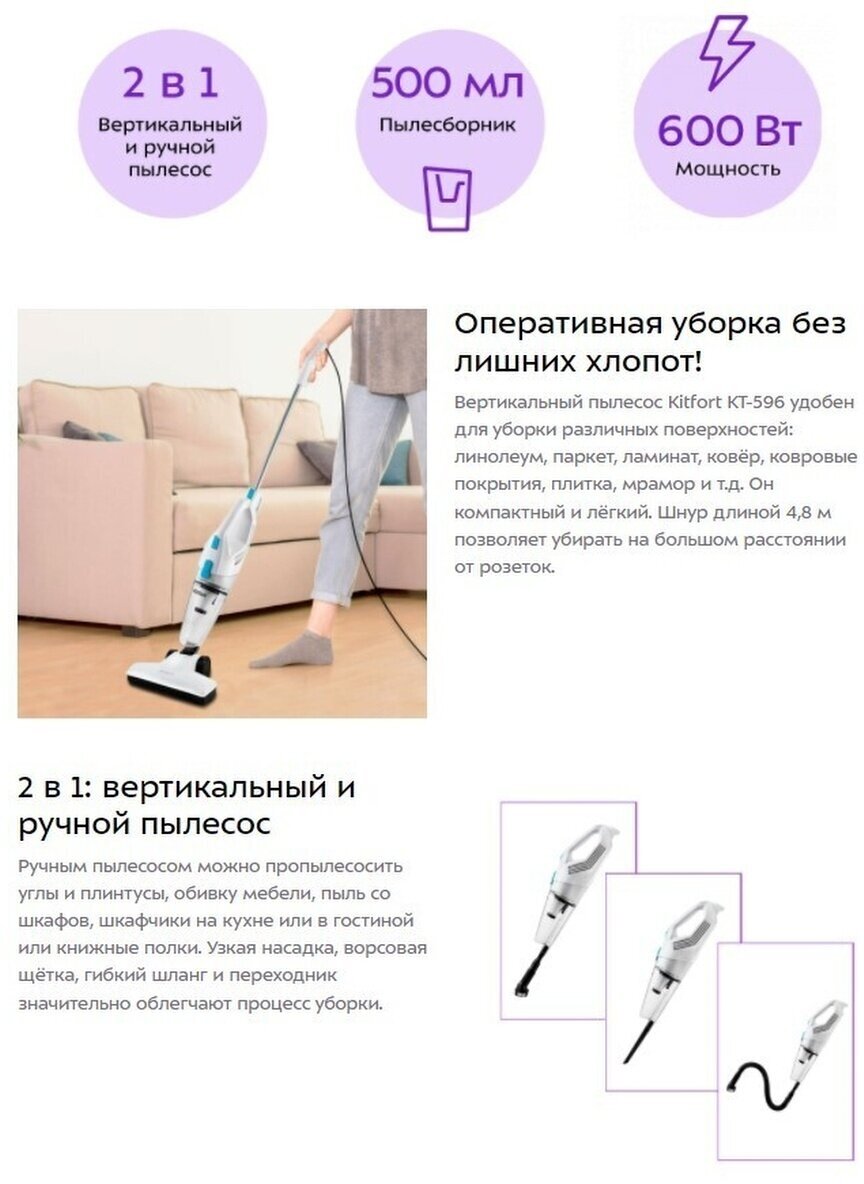 2 в 1
Вертикальный и ручной пылесос

500 мл
Пылесборник

600 Вт
Мощность

Оперативная уборка без лишних хлопот!

Вертикальный пылесос Kitfort KT-596 удобен для уборки различных поверхностей: линолеум, паркет, ламинат, ковёр, ковровые покрытия, плитка, мрамор и т.д. Он компактный и лёгкий. Шнур длиной 4,8 м позволяет убирать на большом расстоянии от розеток.

2 в 1: вертикальный и ручной пылесос

Ручным пылесосом можно пропылесосить углы и плинтусы, обивку мебели, пыль со шкафов, шкафчики на кухне или в гостиной или книжные полки. Узкая насадка, ворсовая щётка, гибкий шланг и переходник значительно облегчают процесс уборки.